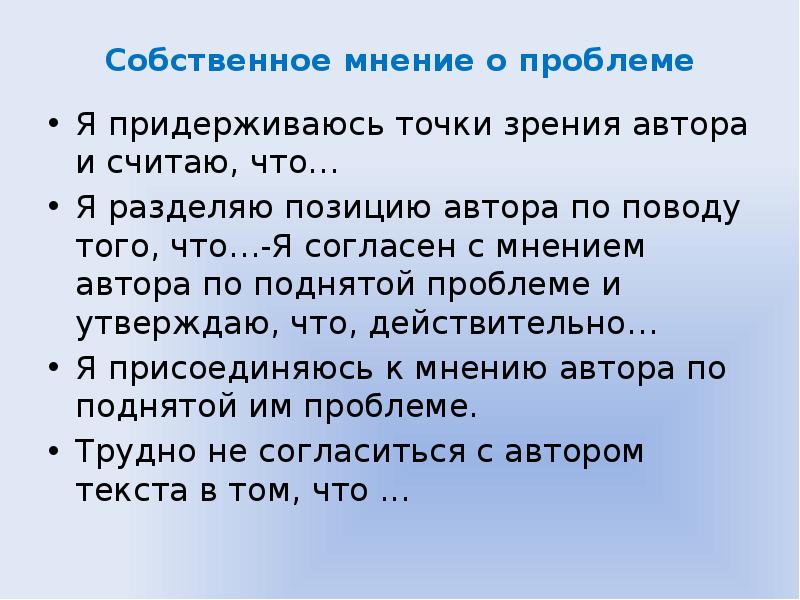 Собственное мнение о проблеме

• Я придерживаюсь точки зрения автора и считаю, что…

• Я разделяю позицию автора по поводу того, что…-Я согласен с мнением автора по поднятой проблеме и утверждаю, что, действительно…

• Я присоединяюсь к мнению автора по поднятой им проблеме.

• Трудно не согласиться с автором текста в том, что …